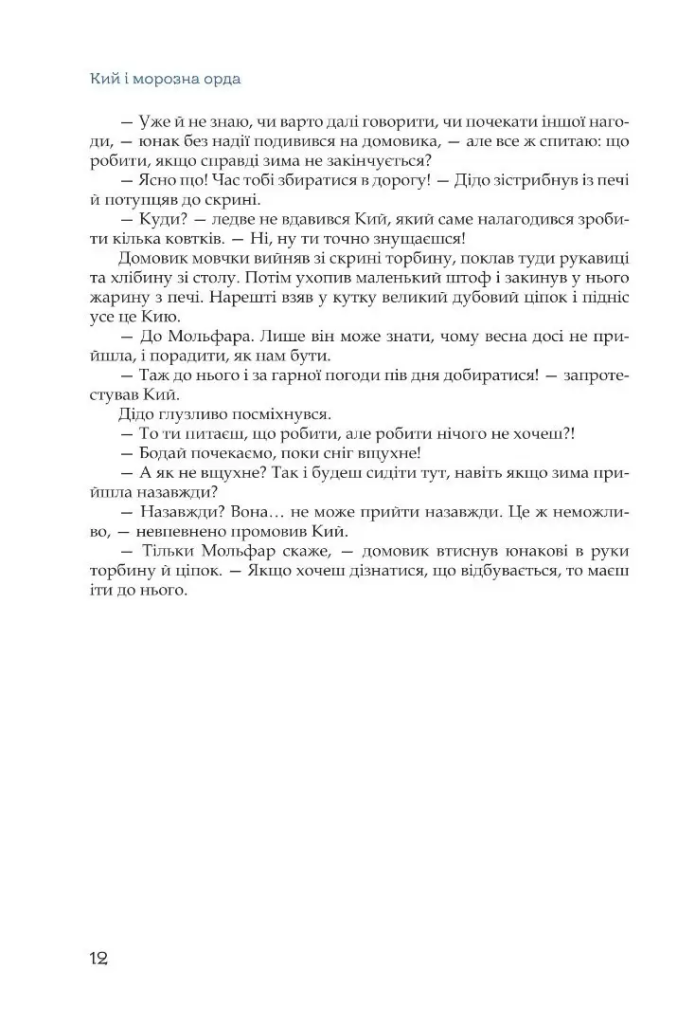 Кий і морозна орда

— Уже й не знаю, чи варто далі говорити, чи почекати іншої нагоди, — юнак без надії подивився на домовика, — але все ж спитаю: що робити, якщо справді зима не закінчується?

— Ясно що! Час тобі збиратися в дорогу! — Дідо зістрибнув із печі й потупцяв до скрині.

— Куди? — ледве не вдавився Кий, який саме налагодився зробити кілька ковтків. — Ні, ну ти точно знущаєшся!

Домовик мовчки вийняв зі скрині торбину, поклав туди рукавиці та хлібину зі столу. Потім ухопив маленький штоф і закинув у нього жарину з печі. Нарешті взяв у кутку великий дубовий ціпок і підніс усе це Кию.

— До Мольфара. Лише він може знати, чому весна досі не прийшла, і порадити, як нам бути.

— Таж до нього і за гарної погоди пів дня добиратися! — запротестував Кий.

Дідо глузливо посміхнувся.

— То ти питаєш, що робити, але робити нічого не хочеш?!

— Бодай почекаємо, поки сніг вщухне!

— А як не вщухне? Так і будеш сидіти тут, навіть якщо зима прийшла назавжди?

— Назавжди? Вона… не може прийти назавжди. Це ж неможливо, — невпевнено промовив Кий.

— Тільки Мольфар скаже, — домовик втиснув юнакові в руки торбину й ціпок. — Якщо хочеш дізнатися, що відбувається, то маєш іти до нього.

12